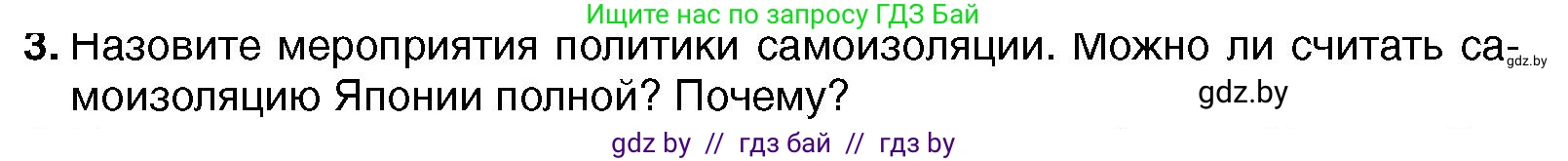 Ищите нас по запросу ГДЗ Бай

3. Назовите мероприятия политики самоизоляции. Можно ли считать самоизоляцию Японии полной? Почему?

gdz.by

gdz.by

gdz by // гдз бай // гдз by